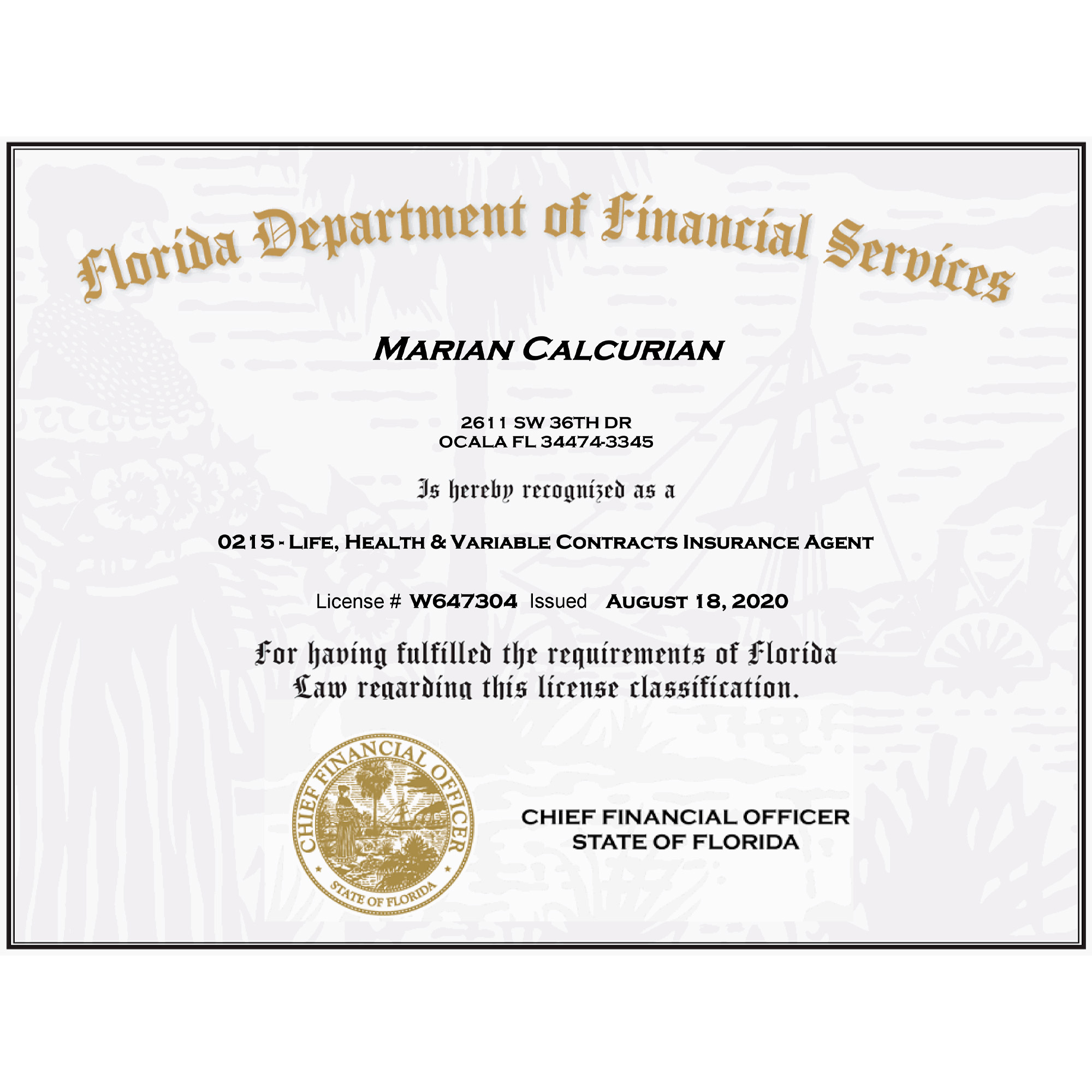 Florida Department of Financial Services

MARIAN CALCURIAN

2611 SW 36TH DR
OCALA FL 34474-3345

Is hereby recognized as a

0215 - LIFE, HEALTH & VARIABLE CONTRACTS INSURANCE AGENT

License # W647304 Issued AUGUST 18, 2020

For having fulfilled the requirements of Florida Law regarding this license classification.

CHIEF FINANCIAL OFFICER
STATE OF FLORIDA

CHIEF FINANCIAL OFFICER
STATE OF FLORIDA